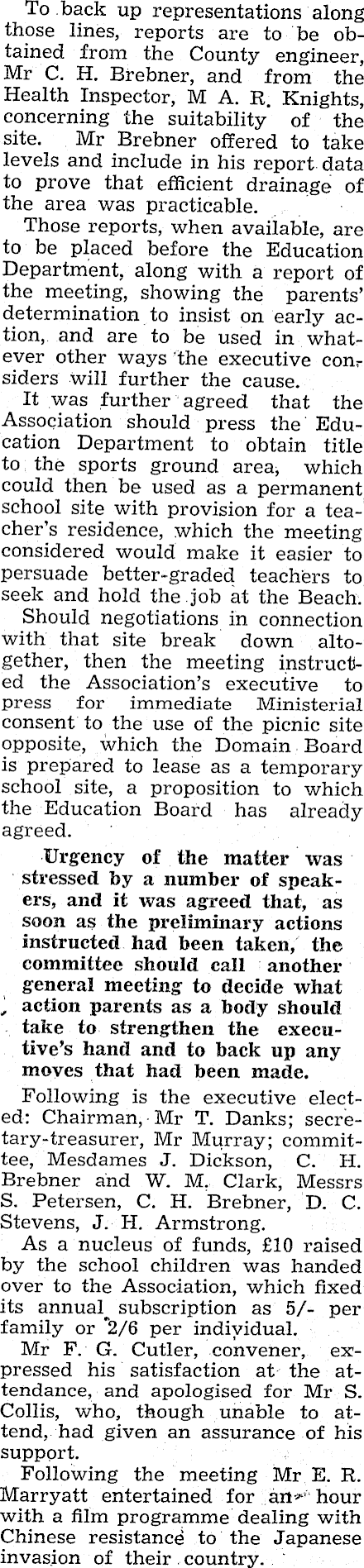 To back up representations along those lines, reports are to be obtained from the County engineer, Mr C. H. Brebner, and from the Health Inspector, M A. R. Knights, concerning the suitability of the site. Mr Brebner offered to take levels and include in his report data to prove that efficient drainage of the area was practicable.

Those reports, when available, are to be placed before the Education Department, along with a report of the meeting, showing the parents' determination to insist on early action, and are to be used in whatever other ways the executive considers will further the cause.

It was further agreed that the Association should press the Education Department to obtain title to the sports ground area, which could then be used as a permanent school site with provision for a teacher's residence, which the meeting considered would make it easier to persuade better-graded teachers to seek and hold the job at the Beach.

Should negotiations in connection with that site break down altogether, then the meeting instructed the Association's executive to press for immediate Ministerial consent to the use of the picnic site opposite, which the Domain Board is prepared to lease as a temporary school site, a proposition to which the Education Board has already agreed.

Urgency of the matter was stressed by a number of speakers, and it was agreed that, as soon as the preliminary actions instructed had been taken, the committee should call another general meeting to decide what action parents as a body should take to strengthen the executive's hand and to back up any moves that had been made.

Following is the executive elected: Chairman, Mr T. Danks; secretary-treasurer, Mr Murray; committee, Mesdames J. Dickson, C. H. Brebner and W. M. Clark, Messrs S. Petersen, C. H. Brebner, D. C. Stevens, J. H. Armstrong.

As a nucleus of funds, £10 raised by the school children was handed over to the Association, which fixed its annual subscription as 5/- per family or 2/6 per individual.

Mr F. G. Cutler, convener, expressed his satisfaction at the attendance, and apologised for Mr S. Collis, who, though unable to attend, had given an assurance of his support.

Following the meeting Mr E. R. Marryatt entertained for an hour with a film programme dealing with Chinese resistance to the Japanese invasion of their country.